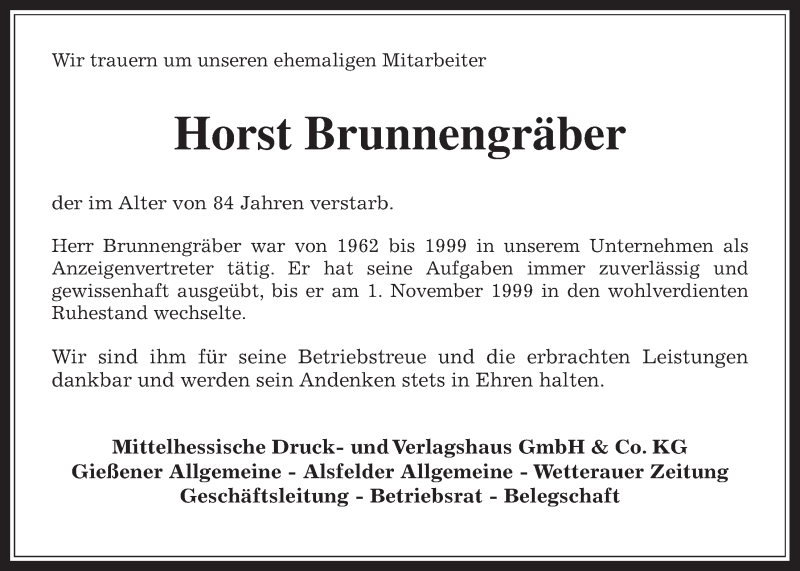 Wir trauern um unseren ehemaligen Mitarbeiter

Horst Brunnengräber

der im Alter von 84 Jahren verstarb.

Herr Brunnengräber war von 1962 bis 1999 in unserem Unternehmen als Anzeigenvertreter tätig. Er hat seine Aufgaben immer zuverlässig und gewissenhaft ausgeübt, bis er am 1. November 1999 in den wohlverdienten Ruhestand wechselte.

Wir sind ihm für seine Betriebstreue und die erbrachten Leistungen dankbar und werden sein Andenken stets in Ehren halten.

Mittelhessische Druck- und Verlagshaus GmbH & Co. KG
Gießener Allgemeine - Alsfelder Allgemeine - Wetterauer Zeitung
Geschäftsleitung - Betriebsrat - Belegschaft